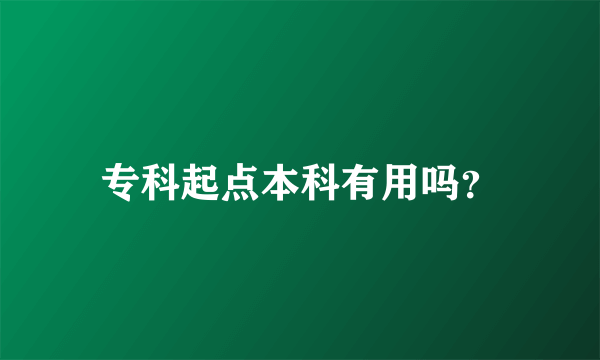 专科起点本科有用吗?